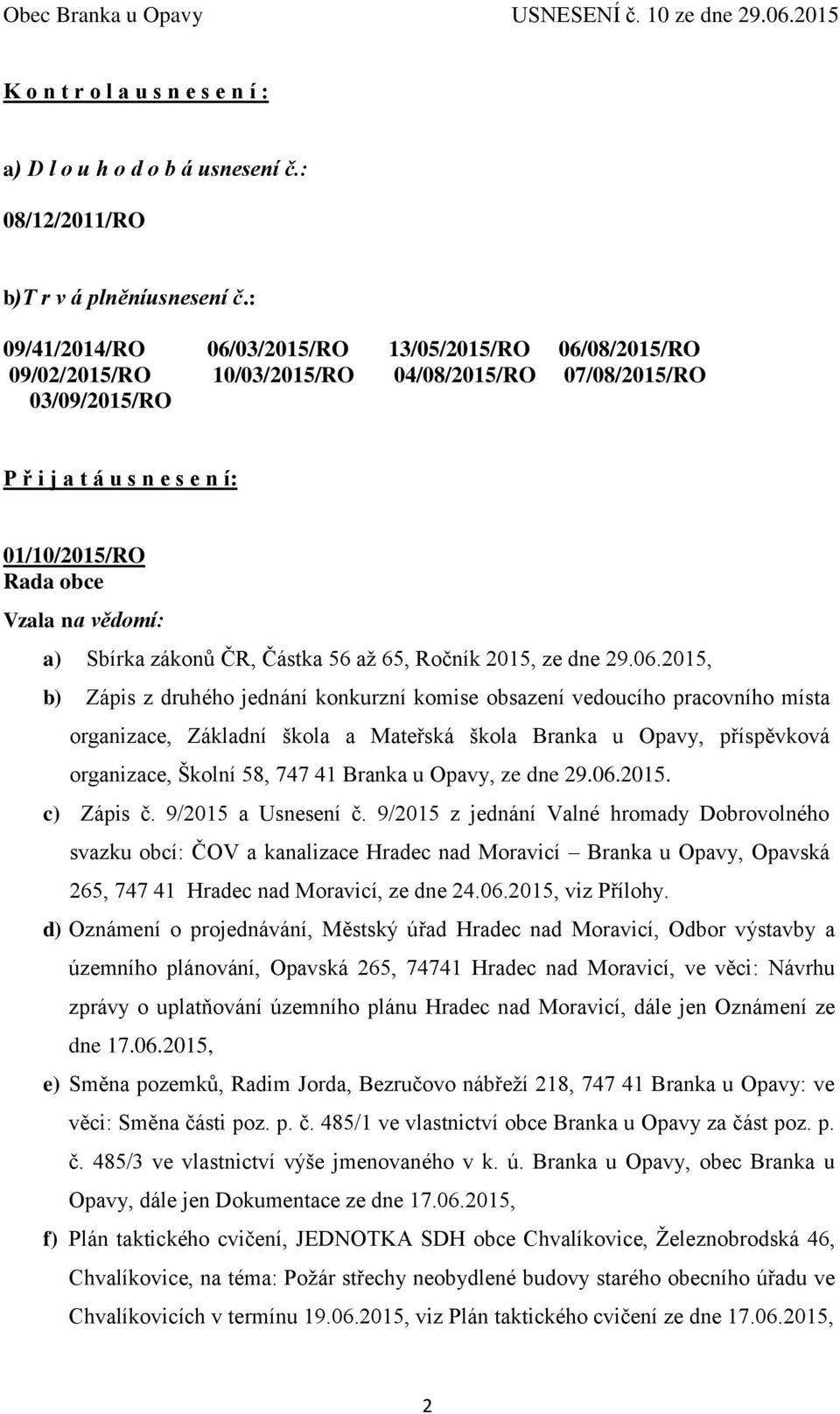 Obec Branka u Opavy USNESENÍ č. 10 ze dne 29.06.2015

K o n t r o l a u s n e s e n í :

a) D l o u h o d o b á usnesení č.:

08/12/2011/RO

b)T r v á plněníusnesení č.:

09/41/2014/RO 06/03/2015/RO 13/05/2015/RO 06/08/2015/RO
09/02/2015/RO 10/03/2015/RO 04/08/2015/RO 07/08/2015/RO
03/09/2015/RO

P ř i j a t á u s n e s e n í:

01/10/2015/RO
Rada obce
Vzala na vědomí:

a) Sbírka zákonů ČR, Částka 56 až 65, Ročník 2015, ze dne 29.06.2015,

b) Zápis z druhého jednání konkurzní komise obsazení vedoucího pracovního místa organizace, Základní škola a Mateřská škola Branka u Opavy, příspěvková organizace, Školní 58, 747 41 Branka u Opavy, ze dne 29.06.2015.

c) Zápis č. 9/2015 a Usnesení č. 9/2015 z jednání Valné hromady Dobrovolného svazku obcí: ČOV a kanalizace Hradec nad Moravicí – Branka u Opavy, Opavská 265, 747 41 Hradec nad Moravicí, ze dne 24.06.2015, viz Přílohy.

d) Oznámení o projednávání, Městský úřad Hradec nad Moravicí, Odbor výstavby a územního plánování, Opavská 265, 74741 Hradec nad Moravicí, ve věci: Návrhu zprávy o uplatňování územního plánu Hradec nad Moravicí, dále jen Oznámení ze dne 17.06.2015,

e) Směna pozemků, Radim Jorda, Bezručovo nábřeží 218, 747 41 Branka u Opavy: ve věci: Směna části poz. p. č. 485/1 ve vlastnictví obce Branka u Opavy za část poz. p. č. 485/3 ve vlastnictví výše jmenovaného v k. ú. Branka u Opavy, obec Branka u Opavy, dále jen Dokumentace ze dne 17.06.2015,

f) Plán taktického cvičení, JEDNOTKA SDH obce Chvalíkovice, Železnobrodská 46, Chvalíkovice, na téma: Požár střechy neobydlené budovy starého obecního úřadu ve Chvalíkovicích v termínu 19.06.2015, viz Plán taktického cvičení ze dne 17.06.2015,

2